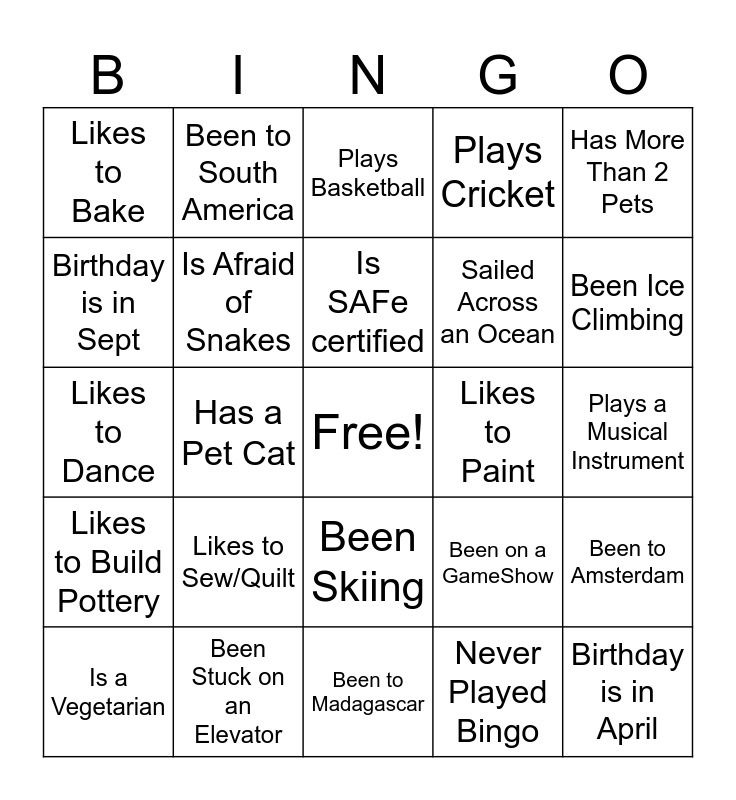 | B | I | N | G | O |
|---|---|---|---|---|
| Likes to Bake | Been to South America | Plays Basketball | Plays Cricket | Has More Than 2 Pets |
| Birthday is in Sept | Is Afraid of Snakes | Is SAFe certified | Sailed Across an Ocean | Been Ice Climbing |
| Likes to Dance | Has a Pet Cat | Free! | Likes to Paint | Plays a Musical Instrument |
| Likes to Build Pottery | Likes to Sew/Quilt | Been Skiing | Been on a GameShow | Been to Amsterdam |
| Is a Vegetarian | Been Stuck on an Elevator | Been to Madagascar | Never Played Bingo | Birthday is in April |